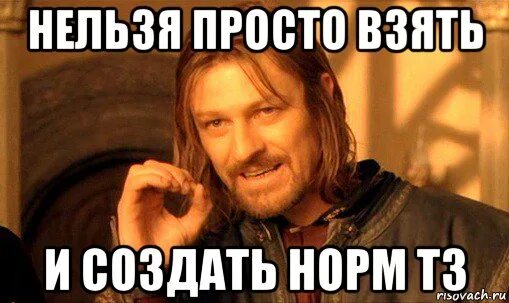 НЕЛЬЗЯ ПРОСТО ВЗЯТЬ

И СОЗДАТЬ НОРМ ТЗ

risovach.ru